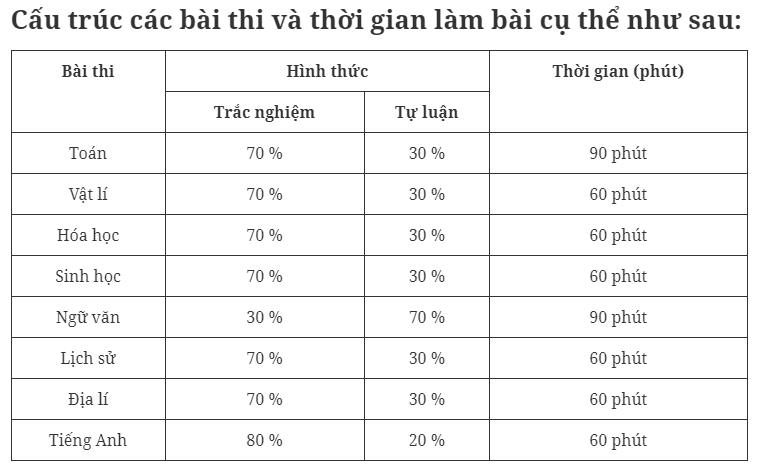 Cấu trúc các bài thi và thời gian làm bài cụ thể như sau:

| Bài thi | Hình thức | | Thời gian (phút) |
|---|---|---|---|
| | Trắc nghiệm | Tự luận | |
| Toán | 70 % | 30 % | 90 phút |
| Vật lí | 70 % | 30 % | 60 phút |
| Hóa học | 70 % | 30 % | 60 phút |
| Sinh học | 70 % | 30 % | 60 phút |
| Ngữ văn | 30 % | 70 % | 90 phút |
| Lịch sử | 70 % | 30 % | 60 phút |
| Địa lí | 70 % | 30 % | 60 phút |
| Tiếng Anh | 80 % | 20 % | 60 phút |